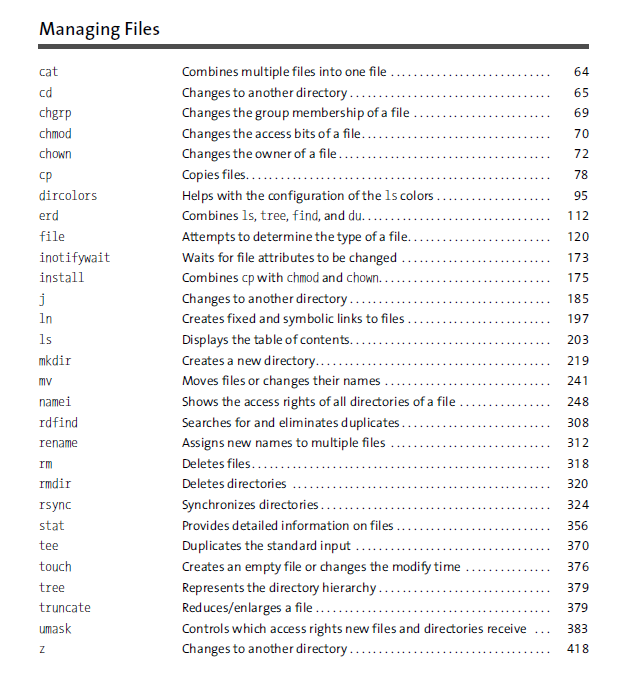 Managing Files

cat Combines multiple files into one file 64
cd Changes to another directory 65
chgrp Changes the group membership of a file 69
chmod Changes the access bits of a file 70
chown Changes the owner of a file 72
cp Copies files 78
dircolors Helps with the configuration of the ls colors 95
erd Combines ls, tree, find, and du 112
file Attempts to determine the type of a file 120
inotifywait Waits for file attributes to be changed 173
install Combines cp with chmod and chown 175
j Changes to another directory 185
ln Creates fixed and symbolic links to files 197
ls Displays the table of contents 203
mkdir Creates a new directory 219
mv Moves files or changes their names 241
namei Shows the access rights of all directories of a file 248
rdfind Searches for and eliminates duplicates 308
rename Assigns new names to multiple files 312
rm Deletes files 318
rmdir Deletes directories 320
rsync Synchronizes directories 324
stat Provides detailed information on files 356
tee Duplicates the standard input 370
touch Creates an empty file or changes the modify time 376
tree Represents the directory hierarchy 379
truncate Reduces/enlarges a file 379
umask Controls which access rights new files and directories receive 383
z Changes to another directory 418